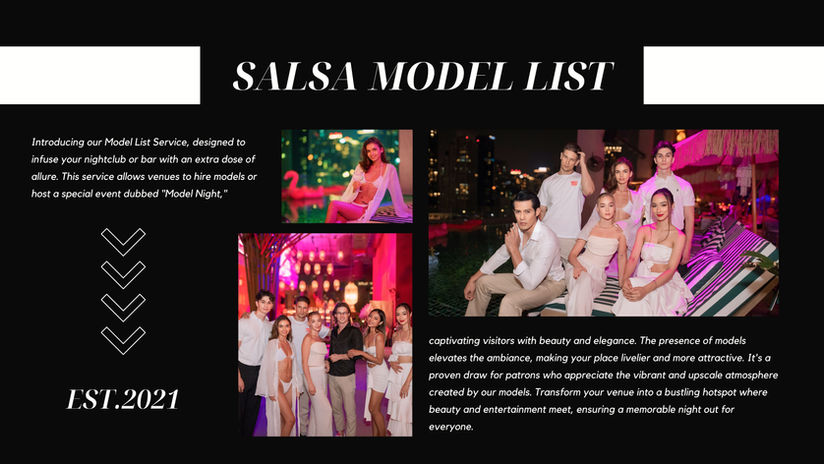 SALSA MODEL LIST

Introducing our Model List Service, designed to infuse your nightclub or bar with an extra dose of allure. This service allows venues to hire models or host a special event dubbed "Model Night,"

EST.2021

captivating visitors with beauty and elegance. The presence of models elevates the ambiance, making your place livelier and more attractive. It's a proven draw for patrons who appreciate the vibrant and upscale atmosphere created by our models. Transform your venue into a bustling hotspot where beauty and entertainment meet, ensuring a memorable night out for everyone.